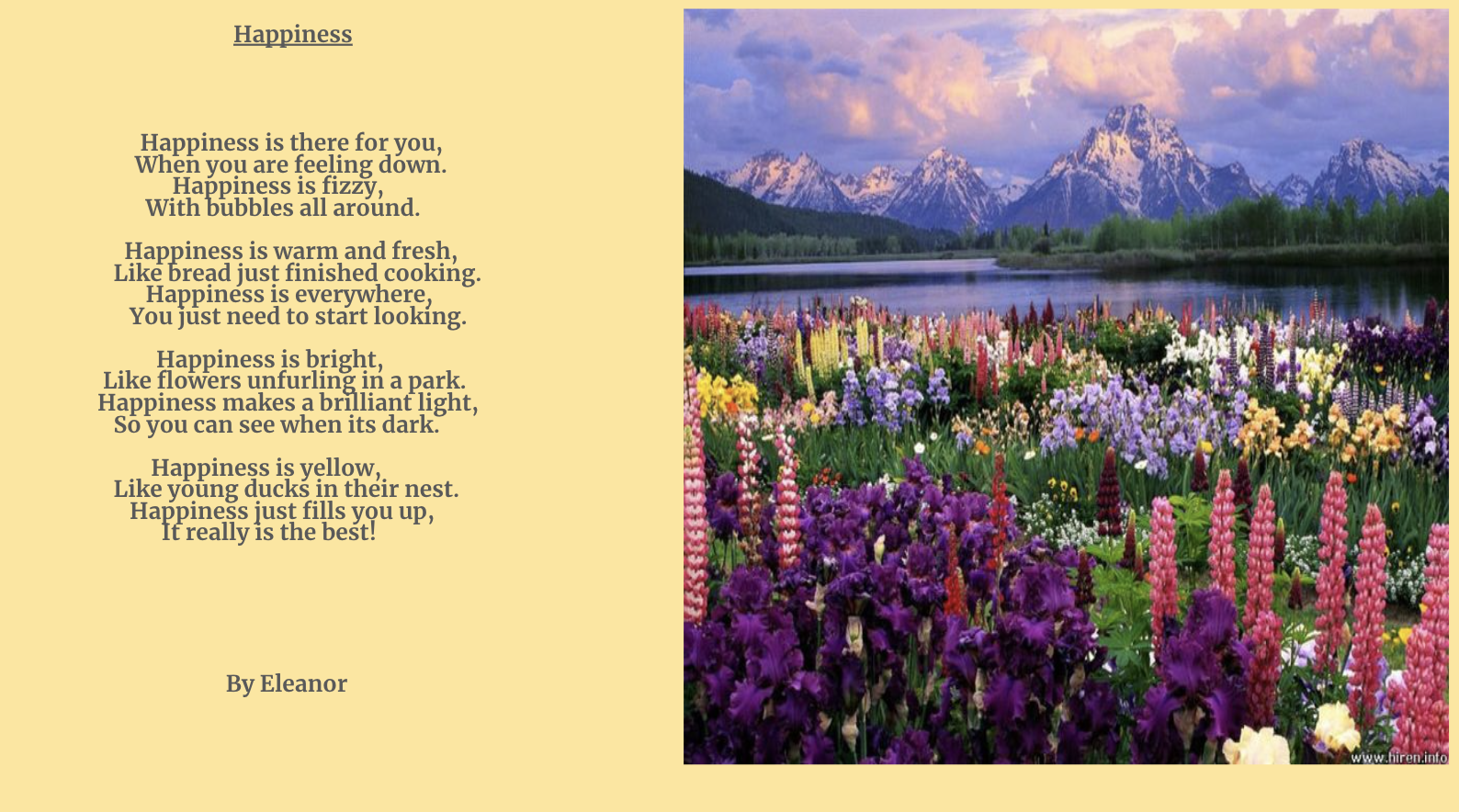 Happiness

Happiness is there for you,
When you are feeling down.
Happiness is fizzy,
With bubbles all around.

Happiness is warm and fresh,
Like bread just finished cooking.
Happiness is everywhere,
You just need to start looking.

Happiness is bright,
Like flowers unfurling in a park.
Happiness makes a brilliant light,
So you can see when its dark.

Happiness is yellow,
Like young ducks in their nest.
Happiness just fills you up,
It really is the best!

By Eleanor

www.hiren.info